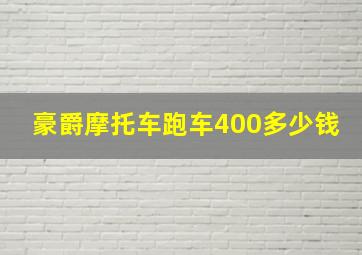 豪爵摩托车跑车400多少钱